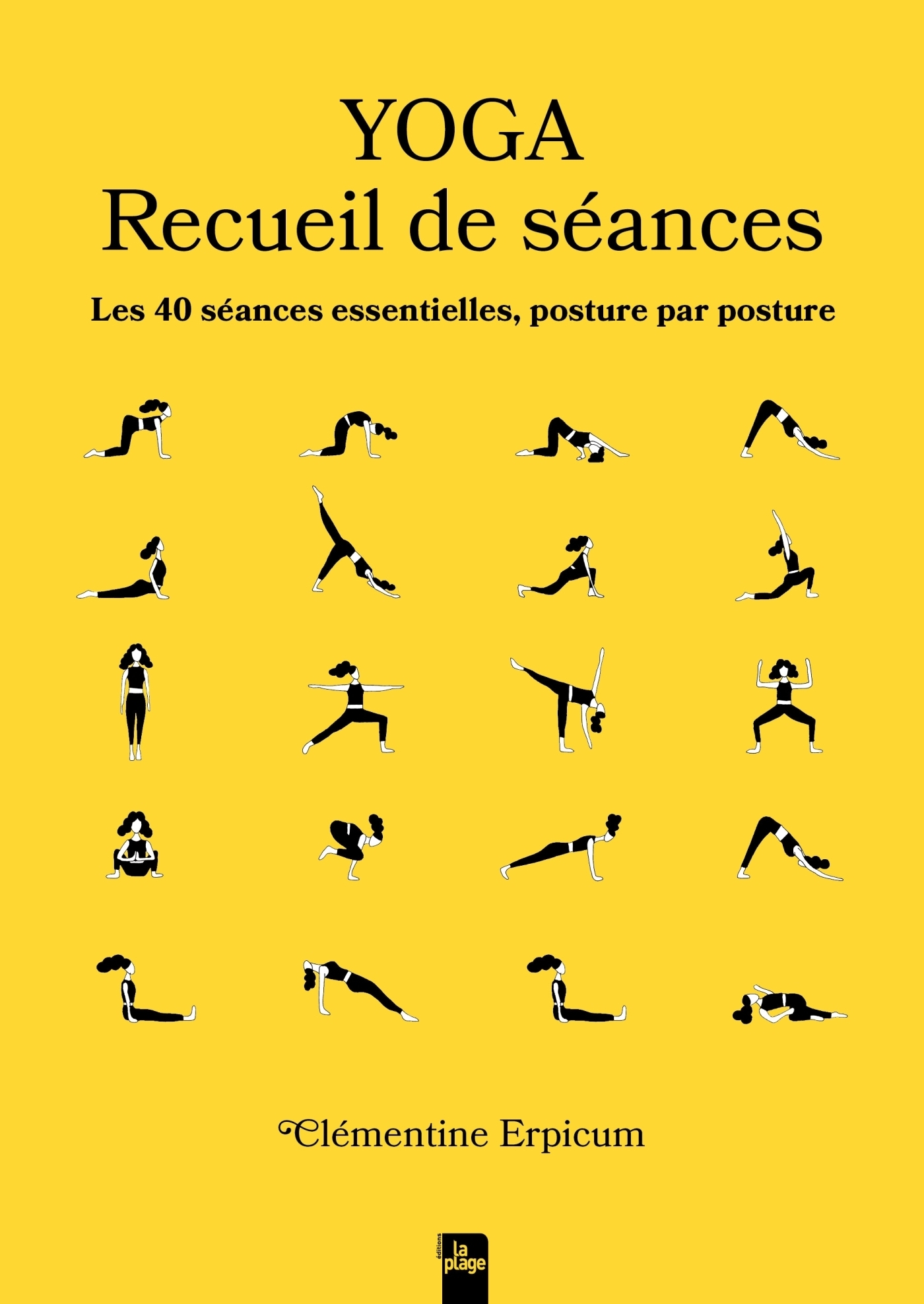 YOGA
Recueil de séances

Les 40 séances essentielles, posture par posture

Clémentine Erpicum

éditions
la
plage